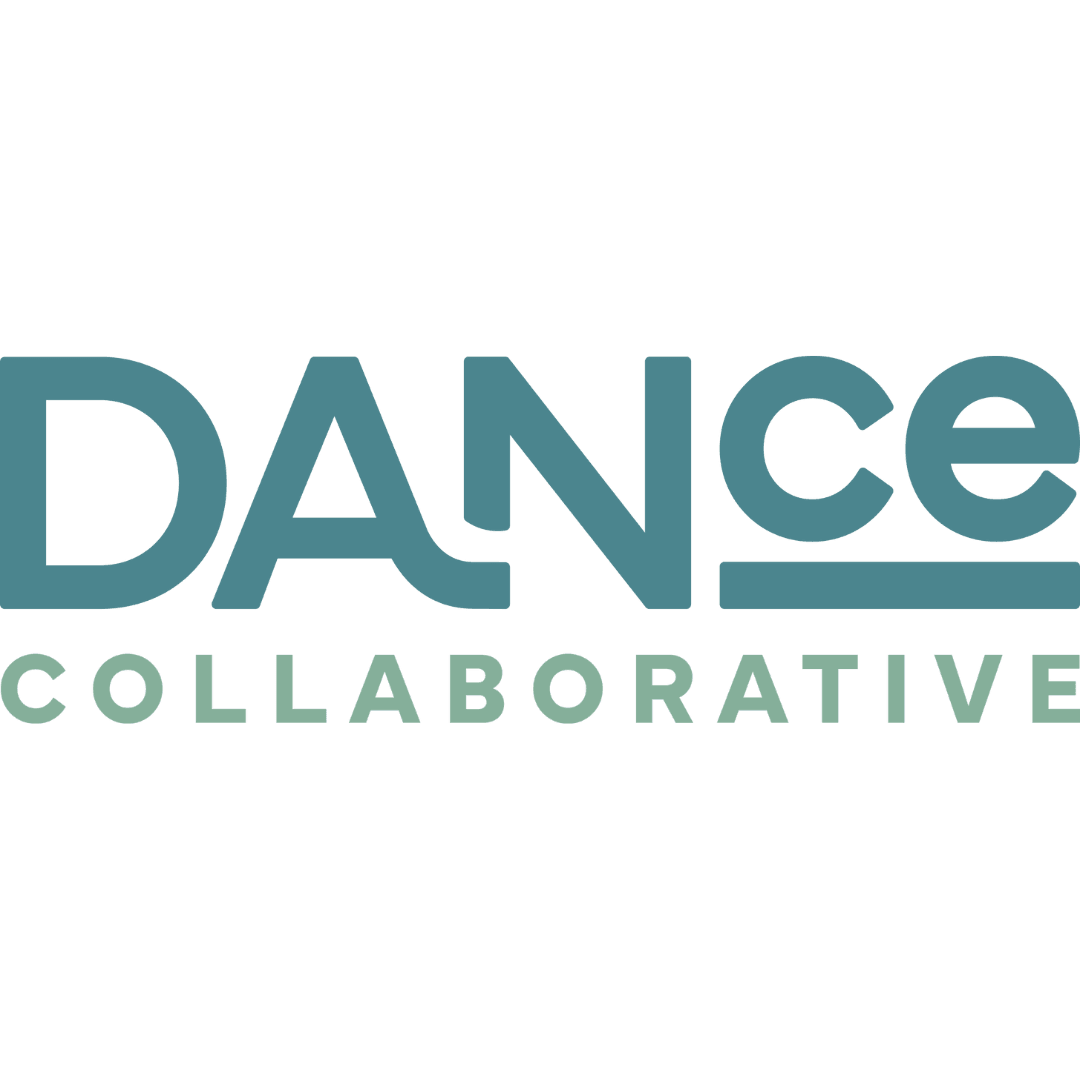 DANce
COLLABORATIVE